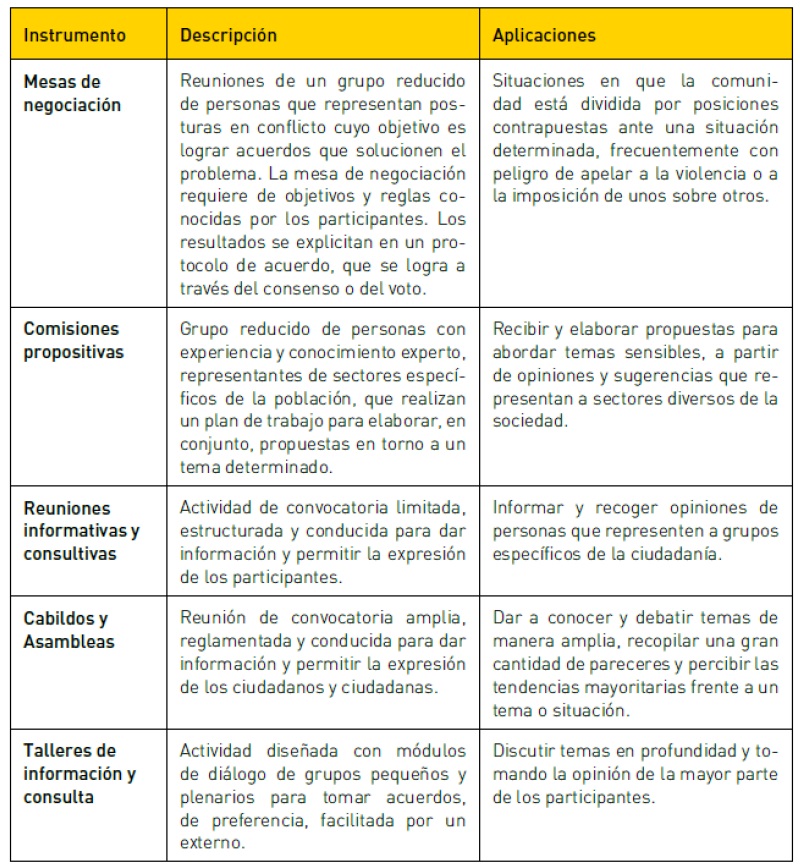 | Instrumento | Descripción | Aplicaciones |
|---|---|---|
| Mesas de negociación | Reuniones de un grupo reducido de personas que representan posturas en conflicto cuyo objetivo es lograr acuerdos que solucionen el problema. La mesa de negociación requiere de objetivos y reglas conocidas por los participantes. Los resultados se explicitan en un protocolo de acuerdo, que se logra a través del consenso o del voto. | Situaciones en que la comunidad está dividida por posiciones contrapuestas ante una situación determinada, frecuentemente con peligro de apelar a la violencia o a la imposición de unos sobre otros. |
| Comisiones propositivas | Grupo reducido de personas con experiencia y conocimiento experto, representantes de sectores específicos de la población, que realizan un plan de trabajo para elaborar, en conjunto, propuestas en torno a un tema determinado. | Recibir y elaborar propuestas para abordar temas sensibles, a partir de opiniones y sugerencias que representan a sectores diversos de la sociedad. |
| Reuniones informativas y consultivas | Actividad de convocatoria limitada, estructurada y conducida para dar información y permitir la expresión de los participantes. | Informar y recoger opiniones de personas que representen a grupos específicos de la ciudadanía. |
| Cabildos y Asambleas | Reunión de convocatoria amplia, reglamentada y conducida para dar información y permitir la expresión de los ciudadanos y ciudadanas. | Dar a conocer y debatir temas de manera amplia, recopilar una gran cantidad de pareceres y percibir las tendencias mayoritarias frente a un tema o situación. |
| Talleres de información y consulta | Actividad diseñada con módulos de diálogo de grupos pequeños y plenarios para tomar acuerdos, de preferencia, facilitada por un externo. | Discutir temas en profundidad y tomando la opinión de la mayor parte de los participantes. |